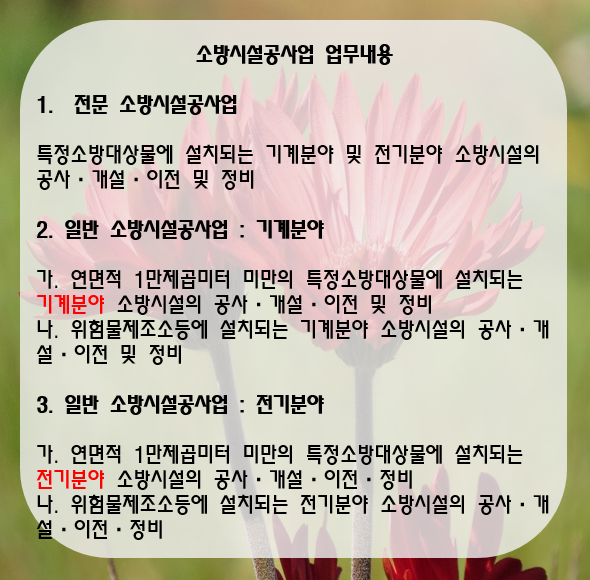 소방시설공사업 업무내용

1.  전문 소방시설공사업

특정소방대상물에 설치되는 기계분야 및 전기분야 소방시설의 공사 · 개설 · 이전 및 정비

2. 일반 소방시설공사업 : 기계분야

가. 연면적 1만제곱미터 미만의 특정소방대상물에 설치되는 기계분야 소방시설의 공사 · 개설 · 이전 및 정비
나. 위험물제조소등에 설치되는 기계분야 소방시설의 공사 · 개설 · 이전 및 정비

3. 일반 소방시설공사업 : 전기분야

가. 연면적 1만제곱미터 미만의 특정소방대상물에 설치되는 전기분야 소방시설의 공사 · 개설 · 이전 · 정비
나. 위험물제조소등에 설치되는 전기분야 소방시설의 공사 · 개설 · 이전 · 정비